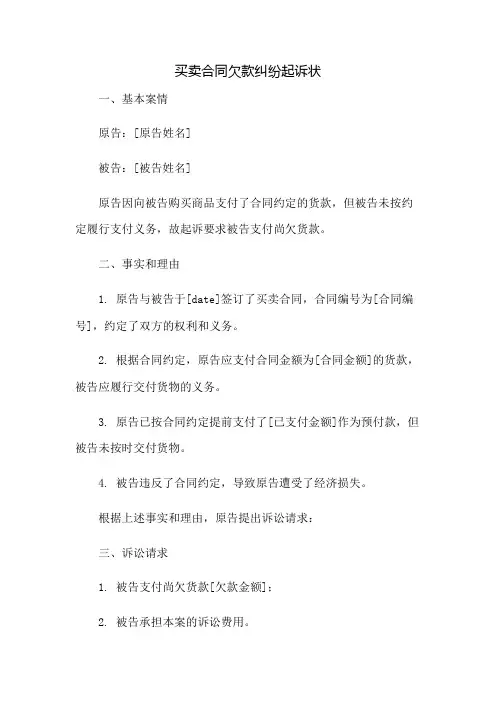 买卖合同欠款纠纷起诉状

一、基本案情

原告：[原告姓名]

被告：[被告姓名]

原告因向被告购买商品支付了合同约定的货款，但被告未按约定履行支付义务，故起诉要求被告支付尚欠货款。

二、事实和理由

1. 原告与被告于[date]签订了买卖合同，合同编号为[合同编号]，约定了双方的权利和义务。

2. 根据合同约定，原告应支付合同金额为[合同金额]的货款，被告应履行交付货物的义务。

3. 原告已按合同约定提前支付了[已支付金额]作为预付款，但被告未按时交付货物。

4. 被告违反了合同约定，导致原告遭受了经济损失。

根据上述事实和理由，原告提出诉讼请求：

三、诉讼请求

1. 被告支付尚欠货款[欠款金额]；

2. 被告承担本案的诉讼费用。